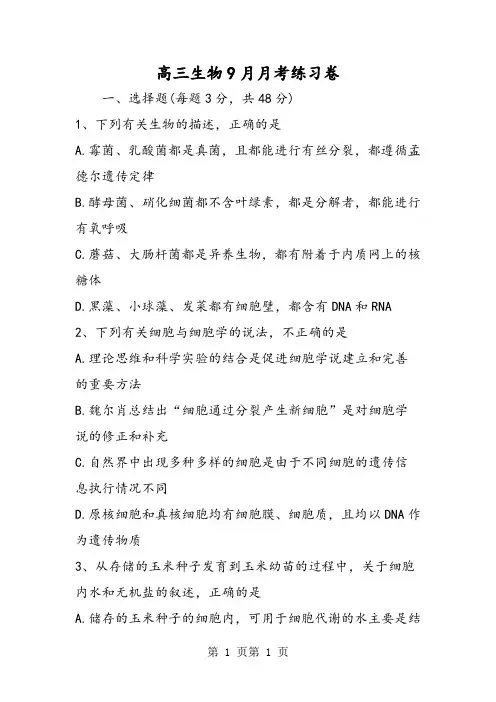 高三生物9月月考练习卷

一、选择题(每题3分，共48分)

1、下列有关生物的描述，正确的是

A.霉菌、乳酸菌都是真菌，且都能进行有丝分裂，都遵循孟德尔遗传定律

B.酵母菌、硝化细菌都不含叶绿素，都是分解者，都能进行有氧呼吸

C.蘑菇、大肠杆菌都是异养生物，都有附着于内质网上的核糖体

D.黑藻、小球藻、发菜都有细胞壁，都含有DNA和RNA

2、下列有关细胞与细胞学的说法，不正确的是

A.理论思维和科学实验的结合是促进细胞学说建立和完善的重要方法

B.魏尔肖总结出“细胞通过分裂产生新细胞”是对细胞学说的修正和补充

C.自然界中出现多种多样的细胞是由于不同细胞的遗传信息执行情况不同

D.原核细胞和真核细胞均有细胞膜、细胞质，且均以DNA作为遗传物质

3、从存储的玉米种子发育到玉米幼苗的过程中，关于细胞内水和无机盐的叙述，正确的是

A.储存的玉米种子的细胞内，可用于细胞代谢的水主要是结

第 1 页第 1 页